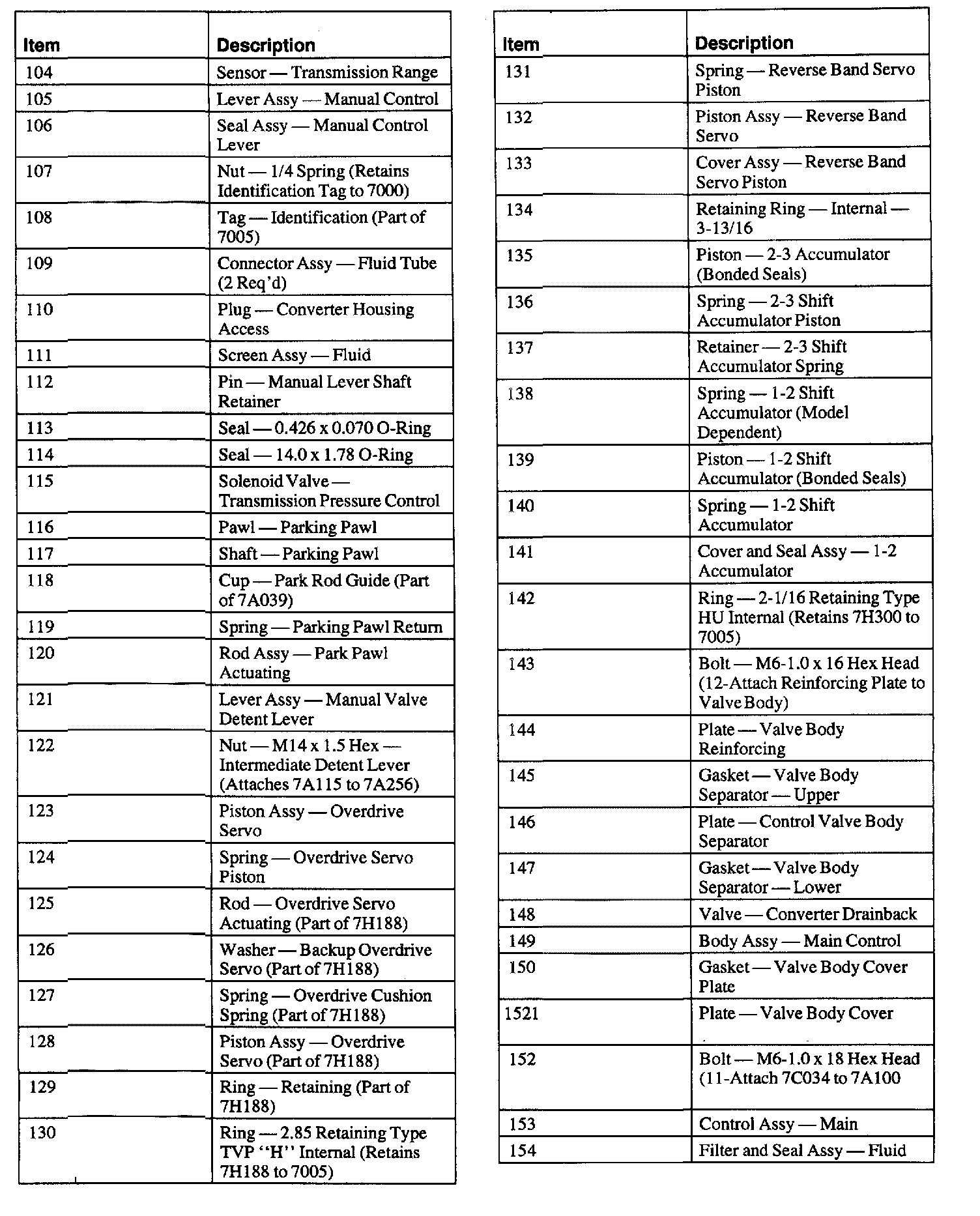 | Item | Description |
|---|---|
| 104 | Sensor — Transmission Range |
| 105 | Lever Assy — Manual Control |
| 106 | Seal Assy — Manual Control Lever |
| 107 | Nut — 1/4 Spring (Retains Identification Tag to 7000) |
| 108 | Tag — Identification (Part of 7005) |
| 109 | Connector Assy — Fluid Tube (2 Req'd) |
| 110 | Plug — Converter Housing Access |
| 111 | Screen Assy — Fluid |
| 112 | Pin — Manual Lever Shaft Retainer |
| 113 | Seal — 0.426 x 0.070 O-Ring |
| 114 | Seal — 14.0 x 1.78 O-Ring |
| 115 | Solenoid Valve — Transmission Pressure Control |
| 116 | Pawl — Parking Pawl |
| 117 | Shaft — Parking Pawl |
| 118 | Cup — Park Rod Guide (Part of 7A039) |
| 119 | Spring — Parking Pawl Return |
| 120 | Rod Assy — Park Pawl Actuating |
| 121 | Lever Assy — Manual Valve Detent Lever |
| 122 | Nut — M14 x 1.5 Hex — Intermediate Detent Lever (Attaches 7A115 to 7A256) |
| 123 | Piston Assy — Overdrive Servo |
| 124 | Spring — Overdrive Servo Piston |
| 125 | Rod — Overdrive Servo Actuating (Part of 7H188) |
| 126 | Washer — Backup Overdrive Servo (Part of 7H188) |
| 127 | Spring — Overdrive Cushion Spring (Part of 7H188) |
| 128 | Piston Assy — Overdrive Servo (Part of 7H188) |
| 129 | Ring — Retaining (Part of 7H188) |
| 130 | Ring — 2.85 Retaining Type TVP "H" Internal (Retains 7H188 to 7005) |

| Item | Description |
|---|---|
| 131 | Spring — Reverse Band Servo Piston |
| 132 | Piston Assy — Reverse Band Servo |
| 133 | Cover Assy — Reverse Band Servo Piston |
| 134 | Retaining Ring — Internal — 3-13/16 |
| 135 | Piston — 2-3 Accumulator (Bonded Seals) |
| 136 | Spring — 2-3 Shift Accumulator Piston |
| 137 | Retainer — 2-3 Shift Accumulator Spring |
| 138 | Spring — 1-2 Shift Accumulator (Model Dependent) |
| 139 | Piston — 1-2 Shift Accumulator (Bonded Seals) |
| 140 | Spring — 1-2 Shift Accumulator |
| 141 | Cover and Seal Assy — 1-2 Accumulator |
| 142 | Ring — 2-1/16 Retaining Type HU Internal (Retains 7H300 to 7005) |
| 143 | Bolt — M6-1.0 x 16 Hex Head (12-Attach Reinforcing Plate to Valve Body) |
| 144 | Plate — Valve Body Reinforcing |
| 145 | Gasket — Valve Body Separator — Upper |
| 146 | Plate — Control Valve Body Separator |
| 147 | Gasket — Valve Body Separator — Lower |
| 148 | Valve — Converter Drainback |
| 149 | Body Assy — Main Control |
| 150 | Gasket — Valve Body Cover Plate |
| 1521 | Plate — Valve Body Cover |
| 152 | Bolt — M6-1.0 x 18 Hex Head (11-Attach 7C034 to 7A100 |
| 153 | Control Assy — Main |
| 154 | Filter and Seal Assy — Fluid |